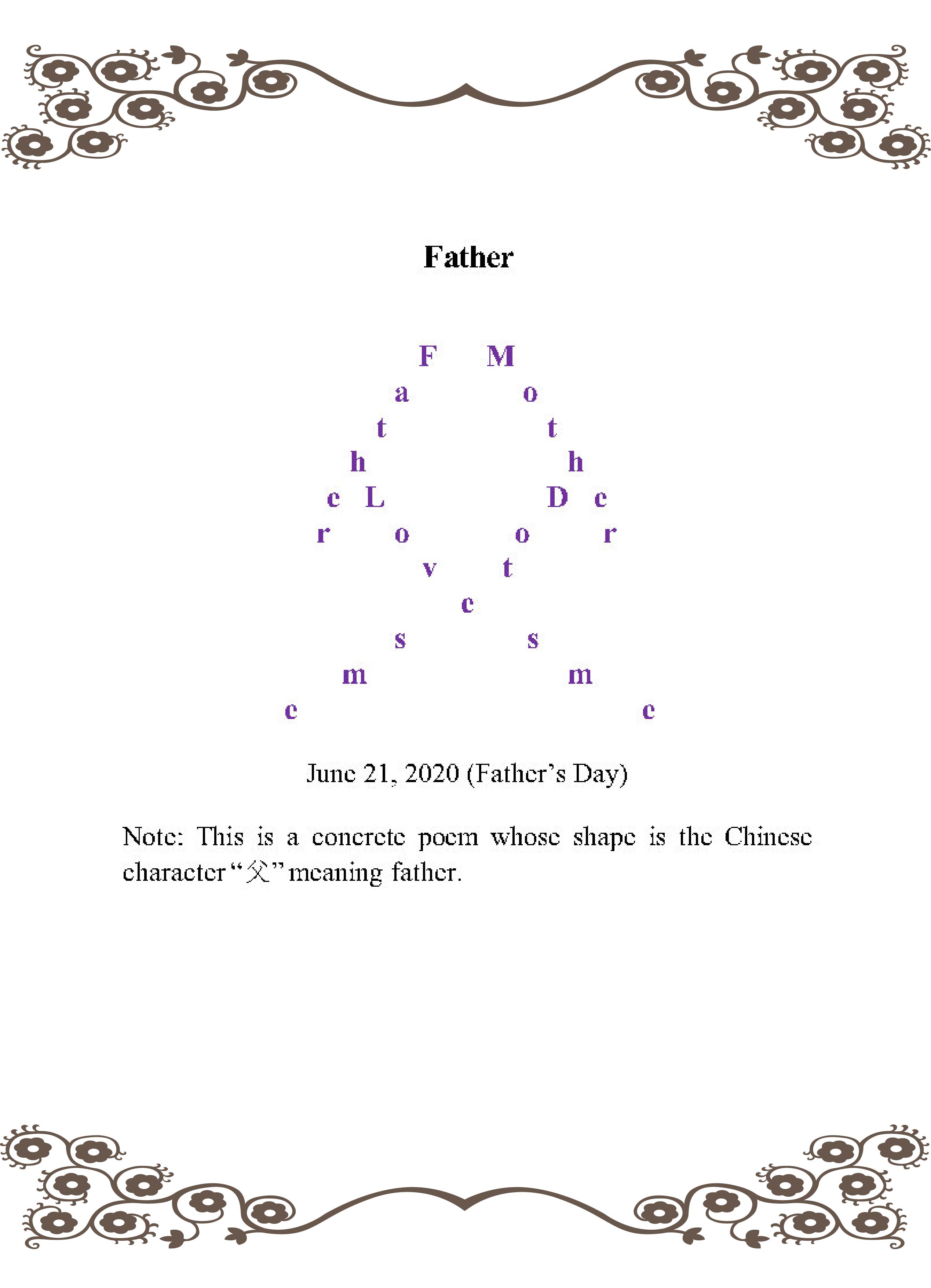 Father

F M
a o
t t
h h
e L D e
r o o r
v t
e
s s
m m
e e

June 21, 2020 (Father's Day)

Note: This is a concrete poem whose shape is the Chinese character "父" meaning father.